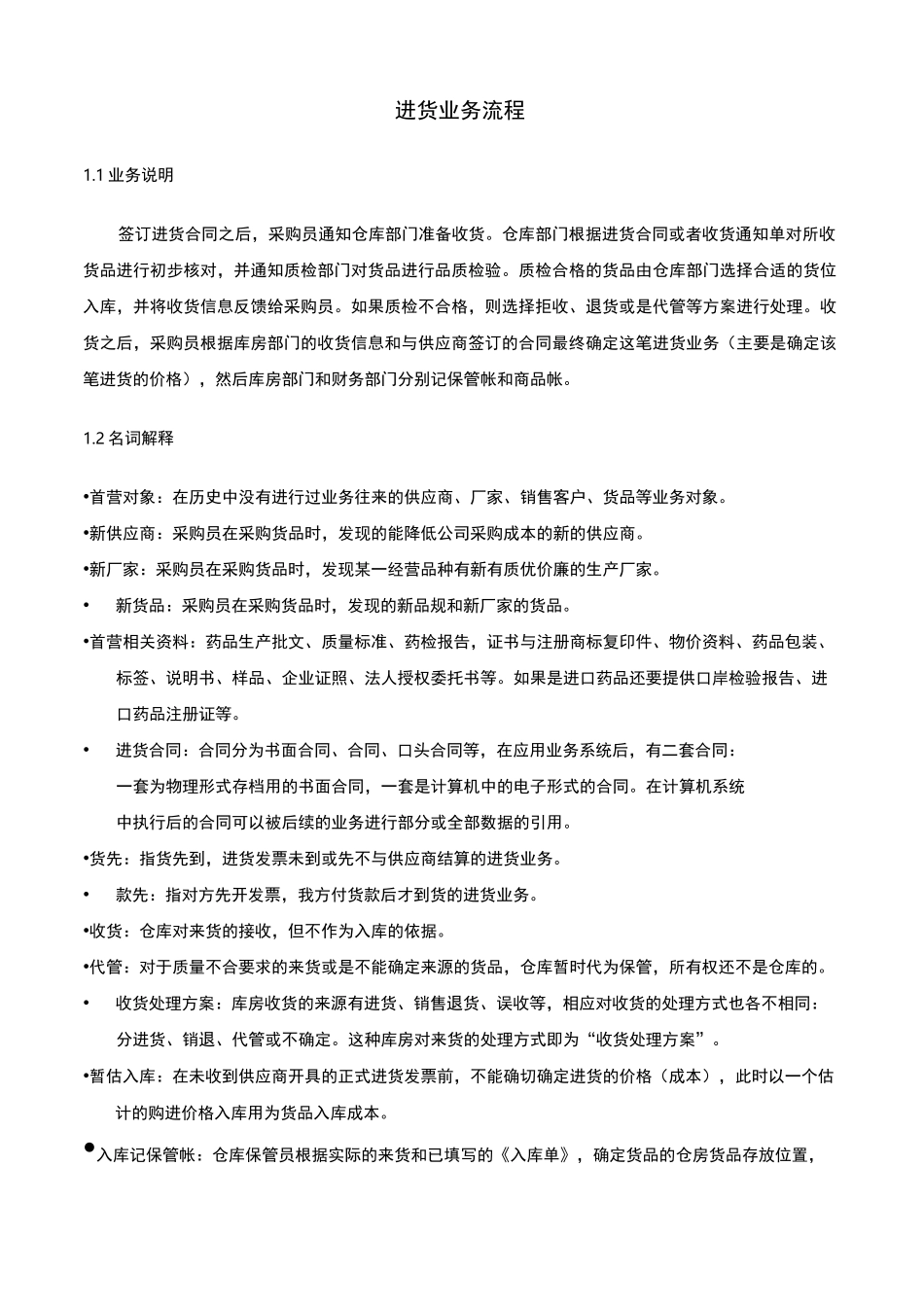 进货业务流程

1.1 业务说明

签订进货合同之后，采购员通知仓库部门准备收货。仓库部门根据进货合同或者收货通知单对所收货品进行初步核对，并通知质检部门对货品进行品质检验。质检合格的货品由仓库部门选择合适的货位入库，并将收货信息反馈给采购员。如果质检不合格，则选择拒收、退货或是代管等方案进行处理。收货之后，采购员根据库房部门的收货信息和与供应商签订的合同最终确定这笔进货业务（主要是确定该笔进货的价格），然后库房部门和财务部门分别记保管帐和商品帐。

1.2 名词解释

•首营对象：在历史中没有进行过业务往来的供应商、厂家、销售客户、货品等业务对象。

•新供应商：采购员在采购货品时，发现的能降低公司采购成本的新的供应商。

•新厂家：采购员在采购货品时，发现某一经营品种有新有质优价廉的生产厂家。

• 新货品：采购员在采购货品时，发现的新品规和新厂家的货品。

•首营相关资料：药品生产批文、质量标准、药检报告，证书与注册商标复印件、物价资料、药品包装、标签、说明书、样品、企业证照、法人授权委托书等。如果是进口药品还要提供口岸检验报告、进口药品注册证等。

• 进货合同：合同分为书面合同、合同、口头合同等，在应用业务系统后，有二套合同：一套为物理形式存档用的书面合同，一套是计算机中的电子形式的合同。在计算机系统中执行后的合同可以被后续的业务进行部分或全部数据的引用。

•货先：指货先到，进货发票未到或先不与供应商结算的进货业务。

• 款先：指对方先开发票，我方付货款后才到货的进货业务。

•收货：仓库对来货的接收，但不作为入库的依据。

•代管：对于质量不合要求的来货或是不能确定来源的货品，仓库暂时代为保管，所有权还不是仓库的。

• 收货处理方案：库房收货的来源有进货、销售退货、误收等，相应对收货的处理方式也各不相同：分进货、销退、代管或不确定。这种库房对来货的处理方式即为“收货处理方案”。

•暂估入库：在未收到供应商开具的正式进货发票前，不能确切确定进货的价格（成本），此时以一个估计的购进价格入库用为货品入库成本。

●入库记保管帐：仓库保管员根据实际的来货和已填写的《入库单》，确定货品的仓房货品存放位置，